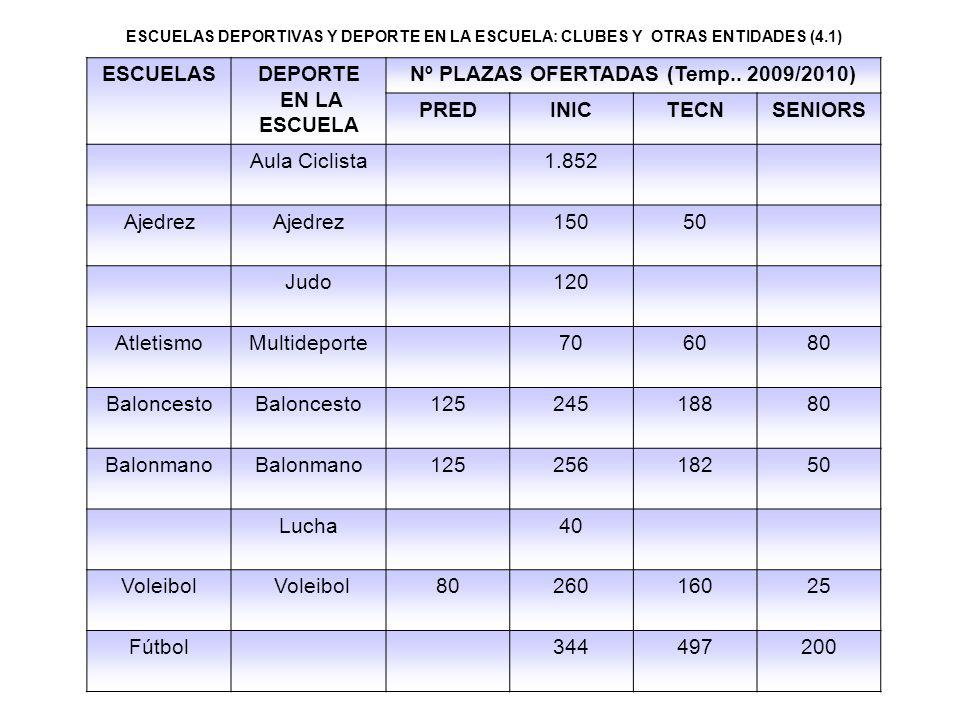 ESCUELAS DEPORTIVAS Y DEPORTE EN LA ESCUELA: CLUBES Y OTRAS ENTIDADES (4.1)

| ESCUELAS | DEPORTE EN LA ESCUELA | Nº PLAZAS OFERTADAS (Temp.. 2009/2010) | | | |
|---|---|---|---|---|---|
| | | PRED | INIC | TECN | SENIORS |
| | Aula Ciclista | | 1.852 | | |
| Ajedrez | Ajedrez | | 150 | 50 | |
| | Judo | | 120 | | |
| Atletismo | Multideporte | | 70 | 60 | 80 |
| Baloncesto | Baloncesto | 125 | 245 | 188 | 80 |
| Balonmano | Balonmano | 125 | 256 | 182 | 50 |
| | Lucha | | 40 | | |
| Voleibol | Voleibol | 80 | 260 | 160 | 25 |
| Fútbol | | | 344 | 497 | 200 |